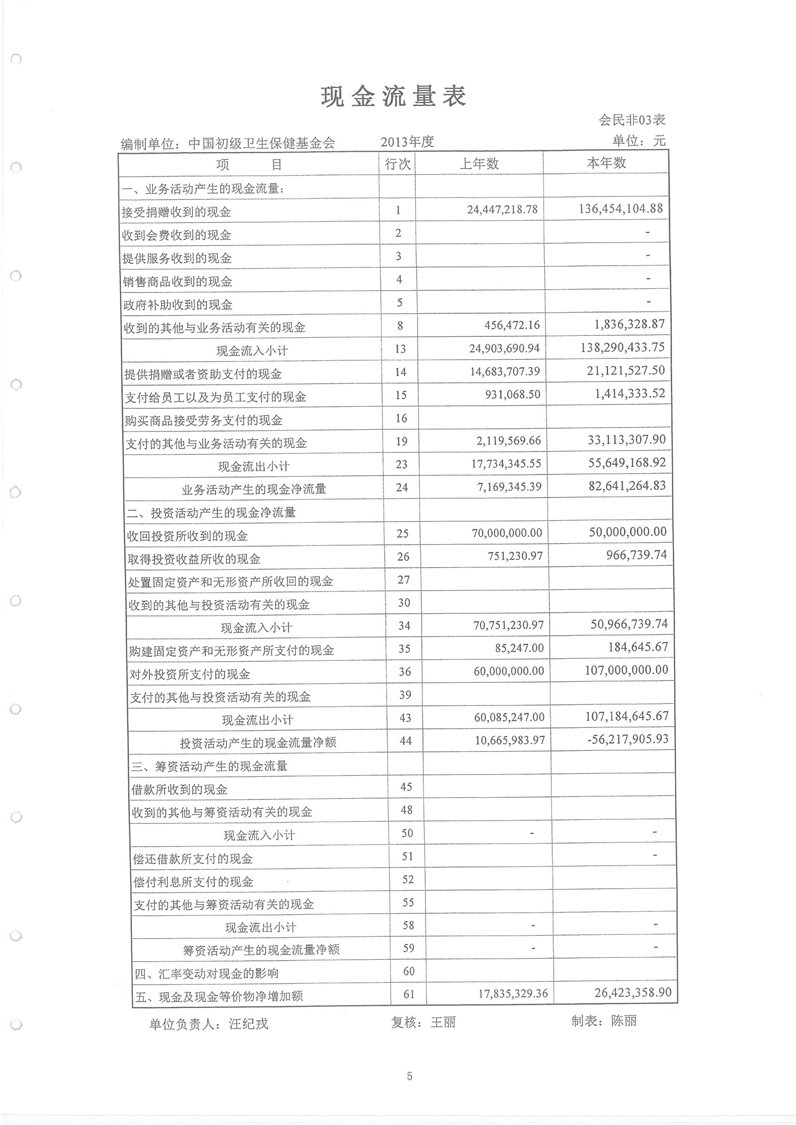 现金流量表

会民非03表

编制单位：中国初级卫生保健基金会　　2013年度　　单位：元

| 项　　目 | 行次 | 上年数 | 本年数 |
|---|---|---|---|
| 一、业务活动产生的现金流量： | | | |
| 接受捐赠收到的现金 | 1 | 24,447,218.78 | 136,454,104.88 |
| 收到会费收到的现金 | 2 | | - |
| 提供服务收到的现金 | 3 | | - |
| 销售商品收到的现金 | 4 | | - |
| 政府补助收到的现金 | 5 | | - |
| 收到的其他与业务活动有关的现金 | 8 | 456,472.16 | 1,836,328.87 |
| 现金流入小计 | 13 | 24,903,690.94 | 138,290,433.75 |
| 提供捐赠或者资助支付的现金 | 14 | 14,683,707.39 | 21,121,527.50 |
| 支付给员工以及为员工支付的现金 | 15 | 931,068.50 | 1,414,333.52 |
| 购买商品接受劳务支付的现金 | 16 | | |
| 支付的其他与业务活动有关的现金 | 19 | 2,119,569.66 | 33,113,307.90 |
| 现金流出小计 | 23 | 17,734,345.55 | 55,649,168.92 |
| 业务活动产生的现金净流量 | 24 | 7,169,345.39 | 82,641,264.83 |
| 二、投资活动产生的现金净流量 | | | |
| 收回投资所收到的现金 | 25 | 70,000,000.00 | 50,000,000.00 |
| 取得投资收益所收的现金 | 26 | 751,230.97 | 966,739.74 |
| 处置固定资产和无形资产所收回的现金 | 27 | | |
| 收到的其他与投资活动有关的现金 | 30 | | |
| 现金流入小计 | 34 | 70,751,230.97 | 50,966,739.74 |
| 购建固定资产和无形资产所支付的现金 | 35 | 85,247.00 | 184,645.67 |
| 对外投资所支付的现金 | 36 | 60,000,000.00 | 107,000,000.00 |
| 支付的其他与投资活动有关的现金 | 39 | | |
| 现金流出小计 | 43 | 60,085,247.00 | 107,184,645.67 |
| 投资活动产生的现金流量净额 | 44 | 10,665,983.97 | -56,217,905.93 |
| 三、筹资活动产生的现金流量 | | | |
| 借款所收到的现金 | 45 | | |
| 收到的其他与筹资活动有关的现金 | 48 | | |
| 现金流入小计 | 50 | - | - |
| 偿还借款所支付的现金 | 51 | | - |
| 偿付利息所支付的现金 | 52 | | |
| 支付的其他与筹资活动有关的现金 | 55 | | |
| 现金流出小计 | 58 | - | - |
| 筹资活动产生的现金流量净额 | 59 | - | - |
| 四、汇率变动对现金的影响 | 60 | | |
| 五、现金及现金等价物净增加额 | 61 | 17,835,329.36 | 26,423,358.90 |

单位负责人：汪纪戎　　复核：王丽　　制表：陈丽

5